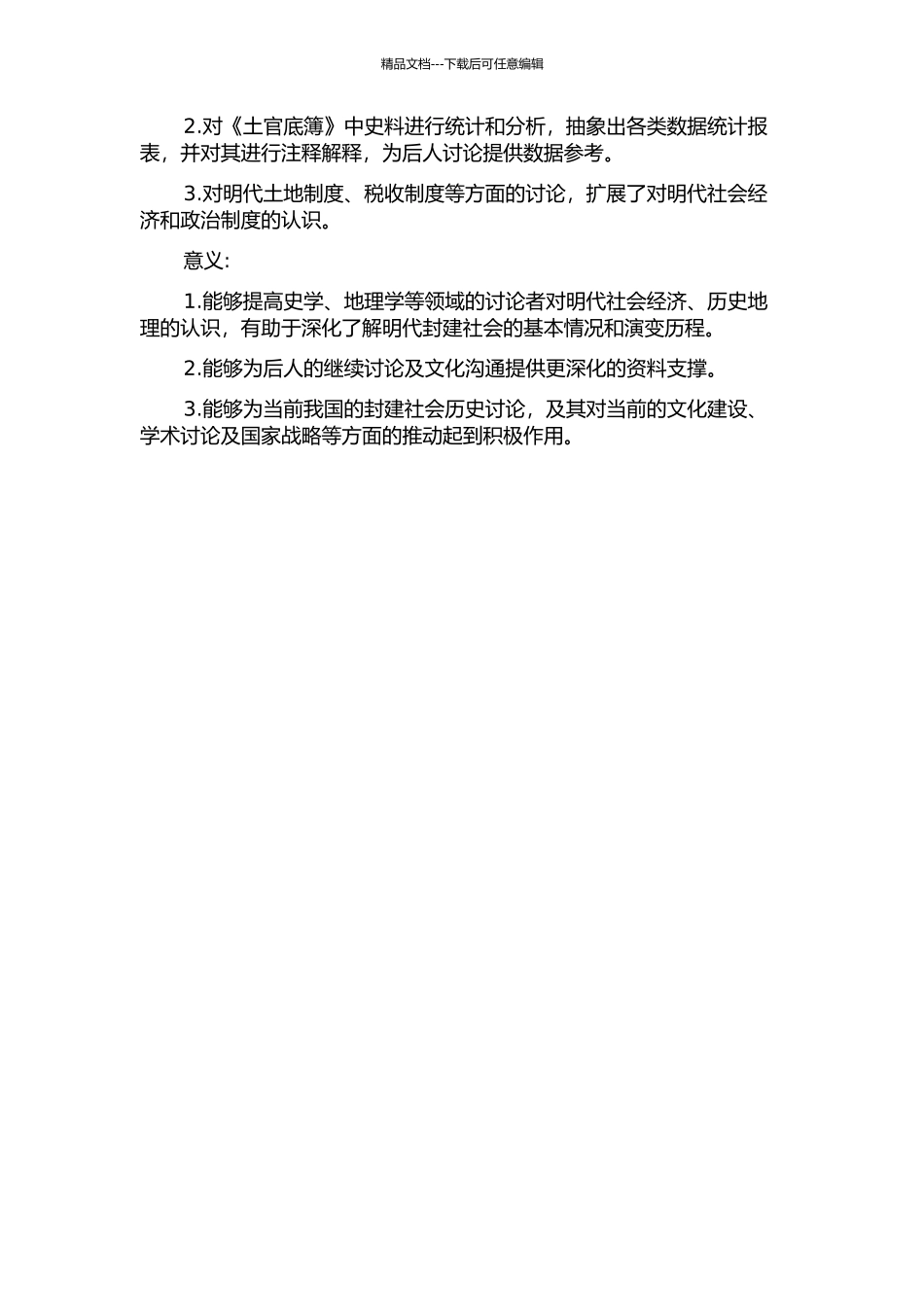 精品文档---下载后可任意编辑

2.对《土官底簿》中史料进行统计和分析，抽象出各类数据统计报表，并对其进行注释解释，为后人讨论提供数据参考。

3.对明代土地制度、税收制度等方面的讨论，扩展了对明代社会经济和政治制度的认识。

意义:

1.能够提高史学、地理学等领域的讨论者对明代社会经济、历史地理的认识，有助于深化了解明代封建社会的基本情况和演变历程。

2.能够为后人的继续讨论及文化沟通提供更深化的资料支撑。

3.能够为当前我国的封建社会历史讨论，及其对当前的文化建设、学术讨论及国家战略等方面的推动起到积极作用。